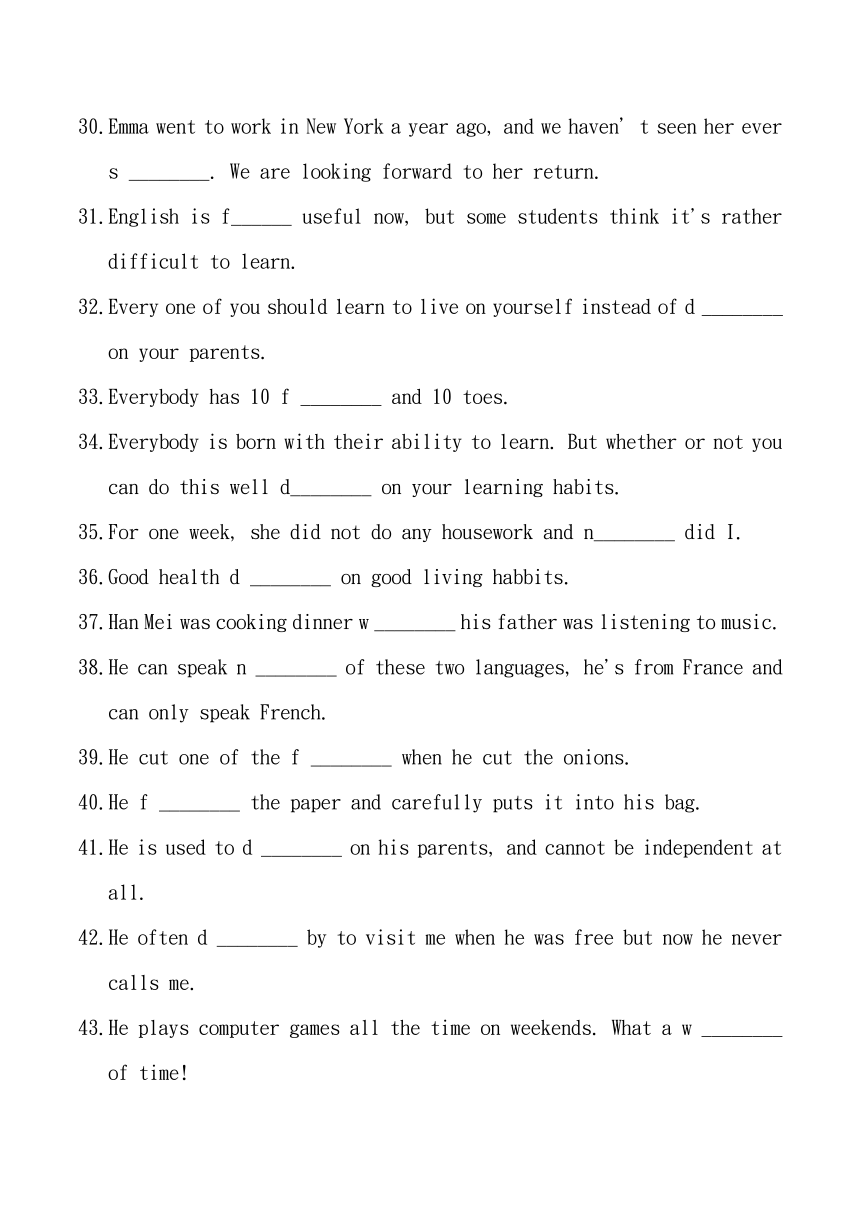 30. Emma went to work in New York a year ago, and we haven' t seen her ever s ________. We are looking forward to her return.

31. English is f______ useful now, but some students think it's rather difficult to learn.

32. Every one of you should learn to live on yourself instead of d ________ on your parents.

33. Everybody has 10 f ________ and 10 toes.

34. Everybody is born with their ability to learn. But whether or not you can do this well d________ on your learning habits.

35. For one week, she did not do any housework and n________ did I.

36. Good health d ________ on good living habbits.

37. Han Mei was cooking dinner w ________ his father was listening to music.

38. He can speak n ________ of these two languages, he's from France and can only speak French.

39. He cut one of the f ________ when he cut the onions.

40. He f ________ the paper and carefully puts it into his bag.

41. He is used to d ________ on his parents, and cannot be independent at all.

42. He often d ________ by to visit me when he was free but now he never calls me.

43. He plays computer games all the time on weekends. What a w ________ of time!